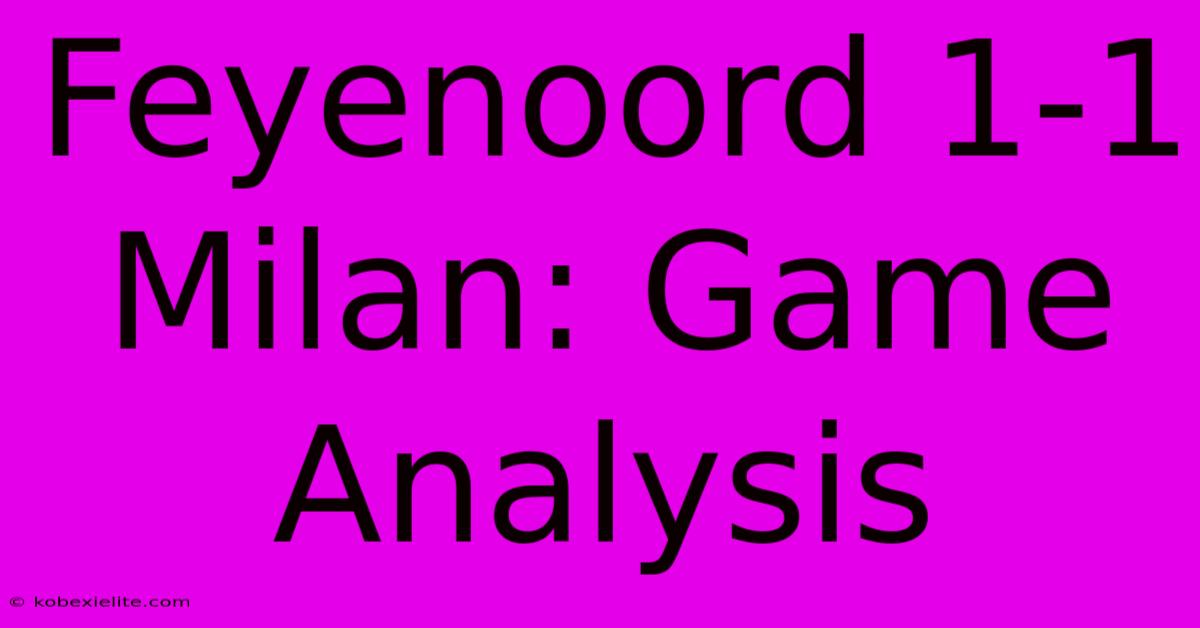 Feyenoord 1-1 Milan: Game Analysis

© kobexielite.com